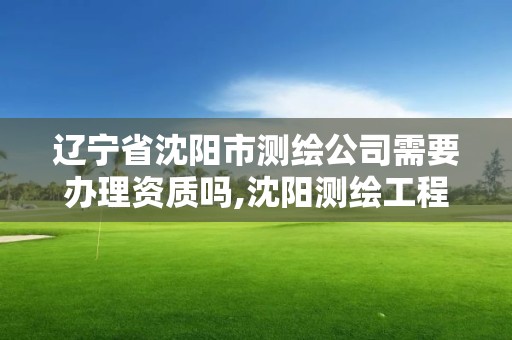 辽宁省沈阳市测绘公司需要办理资质吗,沈阳测绘工程